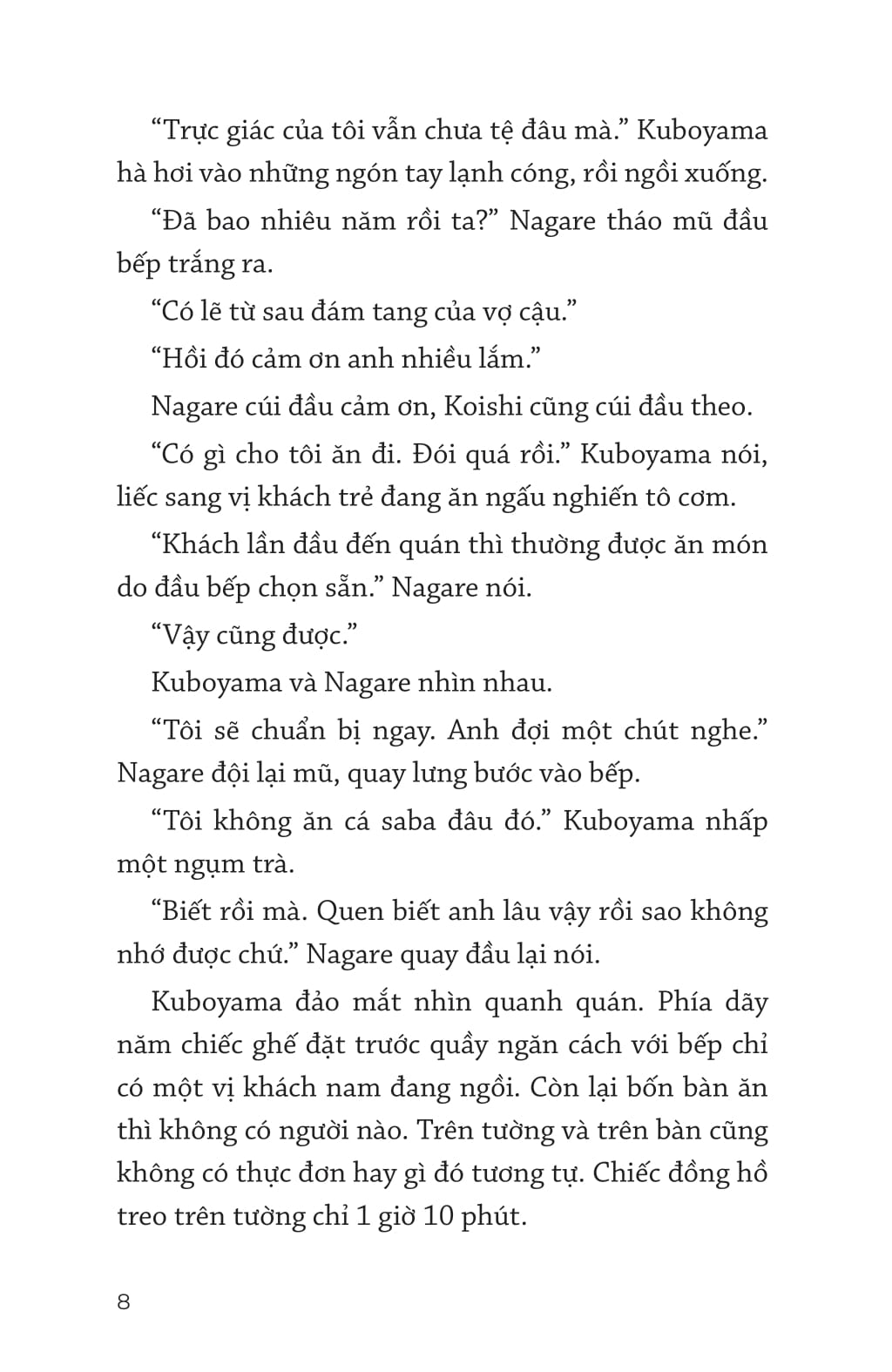 “Trực giác của tôi vẫn chưa tệ đâu mà.” Kuboyama hà hơi vào những ngón tay lạnh cóng, rồi ngồi xuống.

“Đã bao nhiêu năm rồi ta?” Nagare tháo mũ đầu bếp trắng ra.

“Có lẽ từ sau đám tang của vợ cậu.”

“Hồi đó cảm ơn anh nhiều lắm.”

Nagare cúi đầu cảm ơn, Koishi cũng cúi đầu theo.

“Có gì cho tôi ăn đi. Đói quá rồi.” Kuboyama nói, liếc sang vị khách trẻ đang ăn ngấu nghiến tô cơm.

“Khách lần đầu đến quán thì thường được ăn món do đầu bếp chọn sẵn.” Nagare nói.

“Vậy cũng được.”

Kuboyama và Nagare nhìn nhau.

“Tôi sẽ chuẩn bị ngay. Anh đợi một chút nghe.” Nagare đội lại mũ, quay lưng bước vào bếp.

“Tôi không ăn cá saba đâu đó.” Kuboyama nhấp một ngụm trà.

“Biết rồi mà. Quen biết anh lâu vậy rồi sao không nhớ được chứ.” Nagare quay đầu lại nói.

Kuboyama đảo mắt nhìn quanh quán. Phía dãy năm chiếc ghế đặt trước quầy ngăn cách với bếp chỉ có một vị khách nam đang ngồi. Còn lại bốn bàn ăn thì không có người nào. Trên tường và trên bàn cũng không có thực đơn hay gì đó tương tự. Chiếc đồng hồ treo trên tường chỉ 1 giờ 10 phút.

8